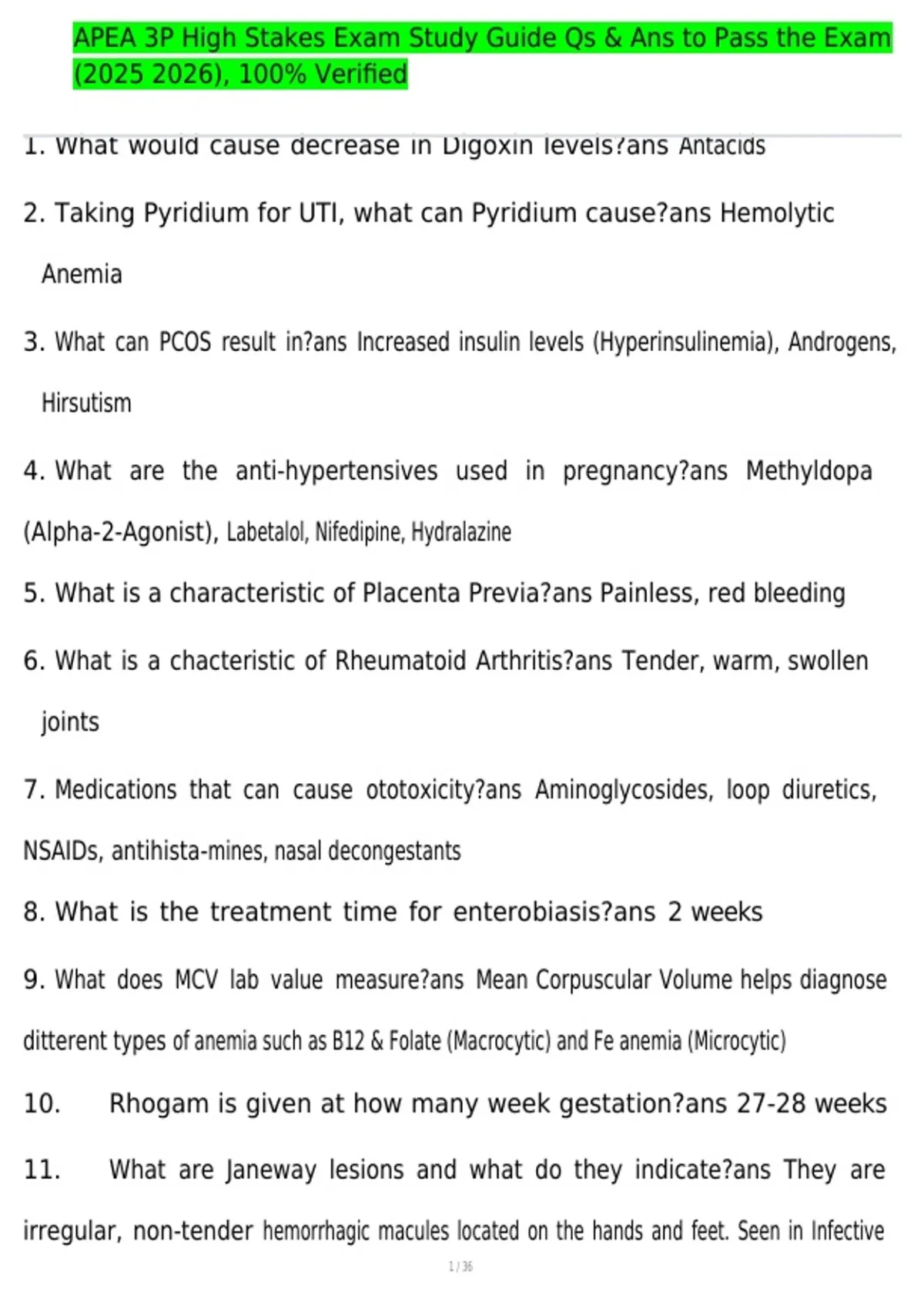 APEA 3P High Stakes Exam Study Guide Qs & Ans to Pass the Exam (2025 2026), 100% Verified

1. What would cause decrease in Digoxin levels?ans Antacids

2. Taking Pyridium for UTI, what can Pyridium cause?ans Hemolytic Anemia

3. What can PCOS result in?ans Increased insulin levels (Hyperinsulinemia), Androgens, Hirsutism

4. What are the anti-hypertensives used in pregnancy?ans Methyldopa (Alpha-2-Agonist), Labetalol, Nifedipine, Hydralazine

5. What is a characteristic of Placenta Previa?ans Painless, red bleeding

6. What is a chacteristic of Rheumatoid Arthritis?ans Tender, warm, swollen joints

7. Medications that can cause ototoxicity?ans Aminoglycosides, loop diuretics, NSAIDs, antihista-mines, nasal decongestants

8. What is the treatment time for enterobiasis?ans 2 weeks

9. What does MCV lab value measure?ans Mean Corpuscular Volume helps diagnose ditterent types of anemia such as B12 & Folate (Macrocytic) and Fe anemia (Microcytic)

10. Rhogam is given at how many week gestation?ans 27-28 weeks

11. What are Janeway lesions and what do they indicate?ans They are irregular, non-tender hemorrhagic macules located on the hands and feet. Seen in Infective

1 / 36